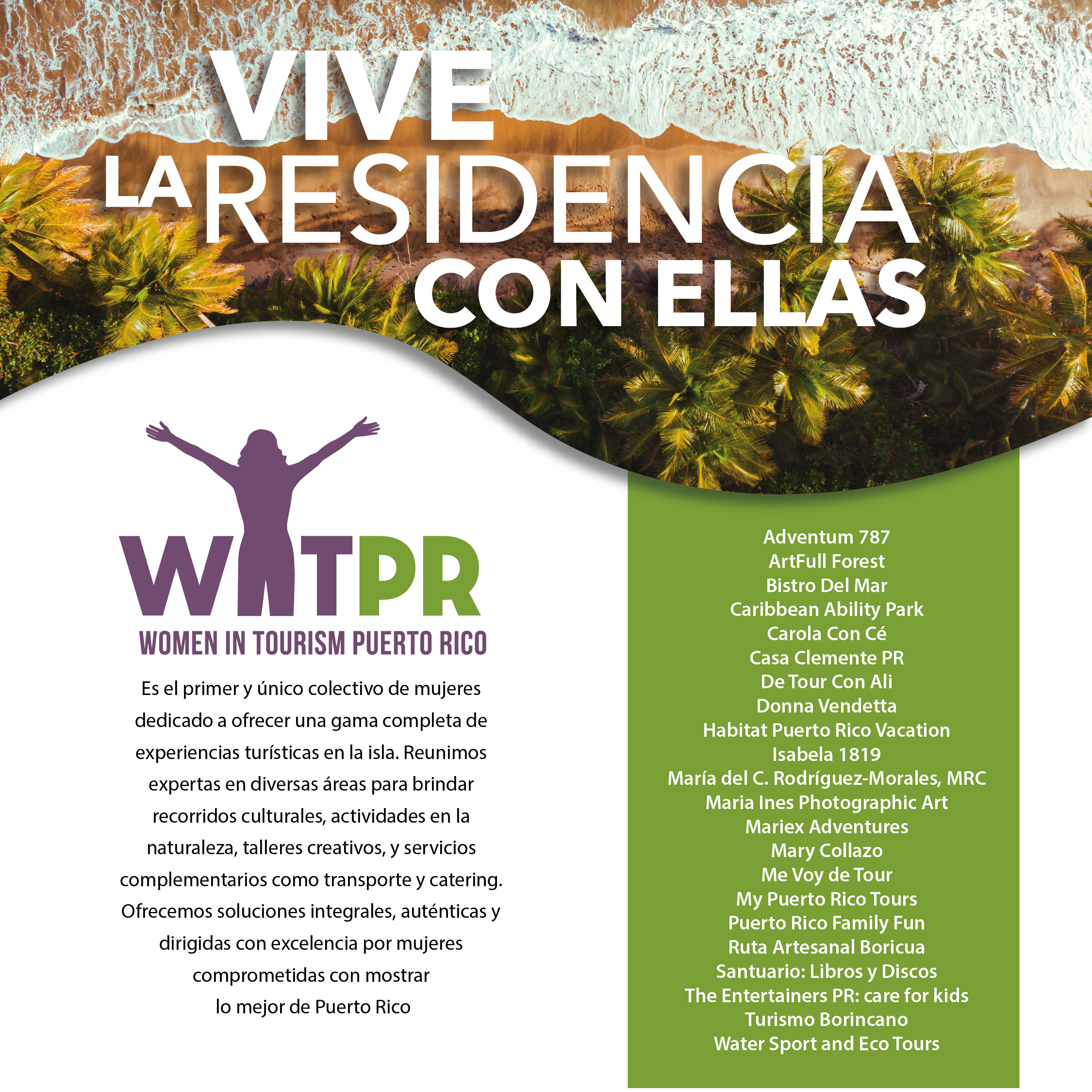 VIVE
LA RESIDENCIA
CON ELLAS

WITPR
WOMEN IN TOURISM PUERTO RICO

Es el primer y único colectivo de mujeres dedicado a ofrecer una gama completa de experiencias turísticas en la isla. Reunimos expertas en diversas áreas para brindar recorridos culturales, actividades en la naturaleza, talleres creativos, y servicios complementarios como transporte y catering. Ofrecemos soluciones integrales, auténticas y dirigidas con excelencia por mujeres comprometidas con mostrar lo mejor de Puerto Rico

Adventum 787
ArtFull Forest
Bistro Del Mar
Caribbean Ability Park
Carola Con Cé
Casa Clemente PR
De Tour Con Ali
Donna Vendetta
Habitat Puerto Rico Vacation
Isabela 1819
María del C. Rodríguez-Morales, MRC
Maria Ines Photographic Art
Mariex Adventures
Mary Collazo
Me Voy de Tour
My Puerto Rico Tours
Puerto Rico Family Fun
Ruta Artesanal Boricua
Santuario: Libros y Discos
The Entertainers PR: care for kids
Turismo Borincano
Water Sport and Eco Tours